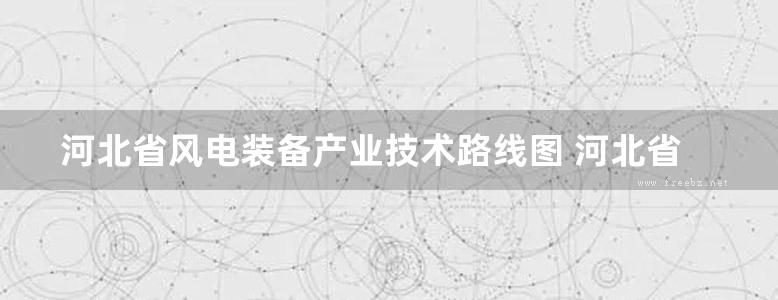 河北省风电装备产业技术路线图 河北省

www.freebz.net